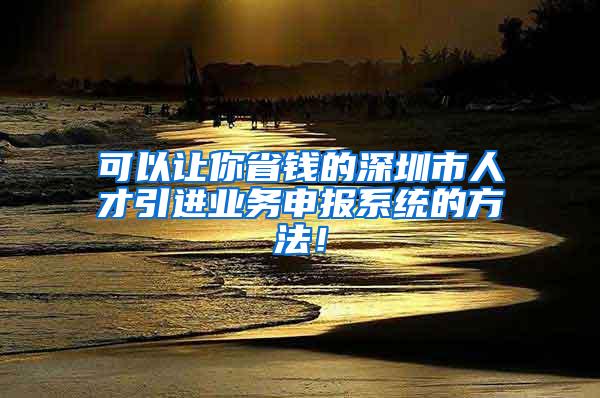 可以让你省钱的深圳市人才引进业务申报系统的方法！